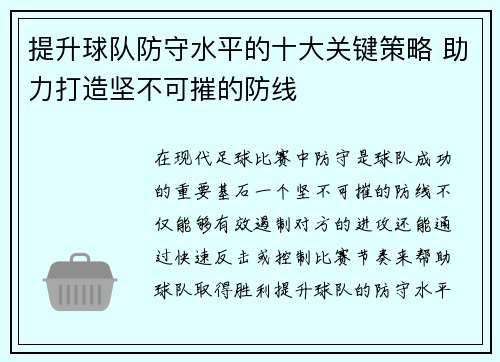 提升球队防守水平的十大关键策略 助力打造坚不可摧的防线

在现代足球比赛中防守是球队成功的重要基石一个坚不可摧的防线不仅能够有效遏制对方的进攻还能通过快速反击或控制比赛节奏来帮助球队取得胜利提升球队的防守水平